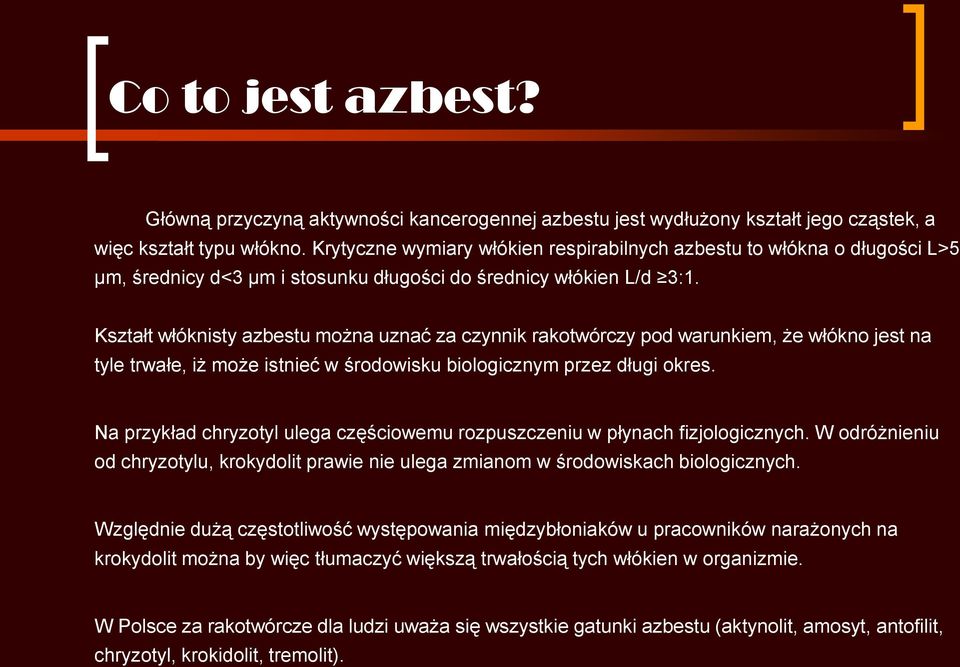 Co to jest azbest?

Główną przyczyną aktywności kancerogennej azbestu jest wydłużony kształt jego cząstek, a więc kształt typu włókno. Krytyczne wymiary włókien respirabilnych azbestu to włókna o długości L>5 μm, średnicy d<3 μm i stosunku długości do średnicy włókien L/d ≥3:1.

Kształt włóknisty azbestu można uznać za czynnik rakotwórczy pod warunkiem, że włókno jest na tyle trwałe, iż może istnieć w środowisku biologicznym przez długi okres.

Na przykład chryzotyl ulega częściowemu rozpuszczeniu w płynach fizjologicznych. W odróżnieniu od chryzotylu, krokydolit prawie nie ulega zmianom w środowiskach biologicznych.

Względnie dużą częstotliwość występowania międzybłoniaków u pracowników narażonych na krokydolit można by więc tłumaczyć większą trwałością tych włókien w organizmie.

W Polsce za rakotwórcze dla ludzi uważa się wszystkie gatunki azbestu (aktynolit, amosyt, antofilit, chryzotyl, krokidolit, tremolit).